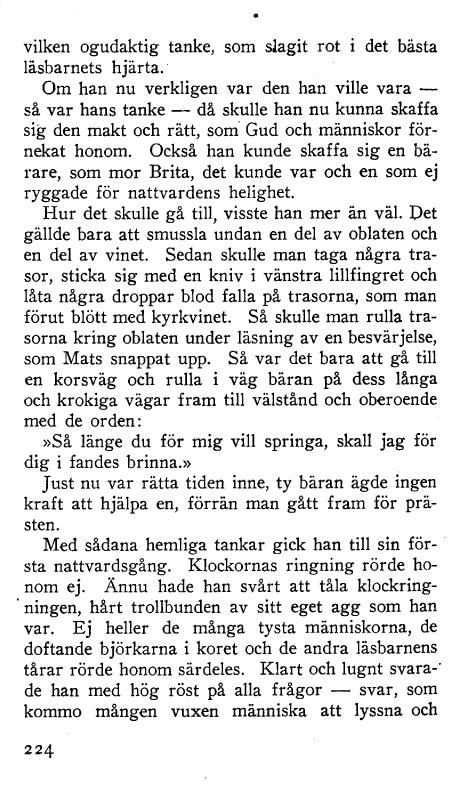 vilken ogudaktig tanke, som slagit rot i det bästa läsbarnets hjärta.

Om han nu verkligen var den han ville vara — så var hans tanke — då skulle han nu kunna skaffa sig den makt och rätt, som Gud och människor förnekat honom. Också han kunde skaffa sig en bärare, som mor Brita, det kunde var och en som ej ryggade för nattvardens helighet.

Hur det skulle gå till, visste han mer än väl. Det gällde bara att smussla undan en del av oblaten och en del av vinet. Sedan skulle man taga några trasor, sticka sig med en kniv i vänstra lillfingret och låta några droppar blod falla på trasorna, som man förut blött med kyrkvinet. Så skulle man rulla trasorna kring oblaten under läsning av en besvärjelse, som Mats snappat upp. Så var det bara att gå till en korsväg och rulla i väg bäran på dess långa och krokiga vägar fram till välstånd och oberoende med de orden:

»Så länge du för mig vill springa, skall jag för dig i fandes brinna.»

Just nu var rätta tiden inne, ty bäran ägde ingen kraft att hjälpa en, förrän man gått fram för prästen.

Med sådana hemliga tankar gick han till sin första nattvardsgång. Klockornas ringning rörde honom ej. Ännu hade han svårt att tåla klockringningen, hårt trollbunden av sitt eget agg som han var. Ej heller de många tysta människorna, de doftande björkarna i koret och de andra läsbarnens tårar rörde honom särdeles. Klart och lugnt svarade han med hög röst på alla frågor — svar, som kommo mången vuxen människa att lyssna och

224